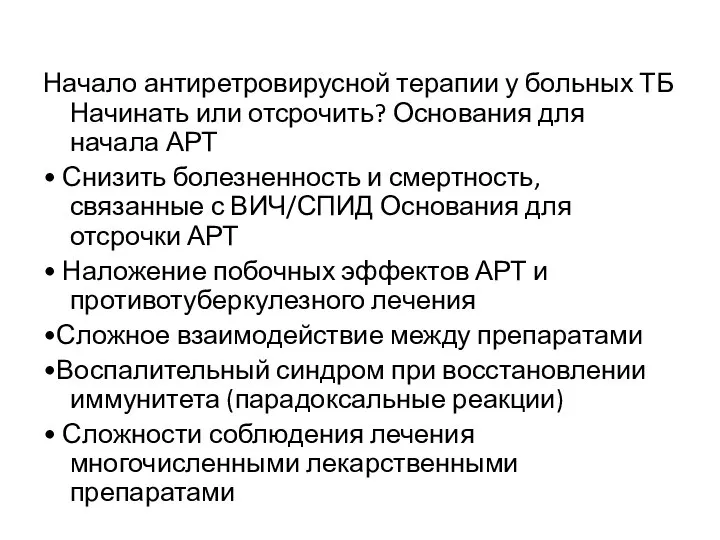 Начало антиретровирусной терапии у больных ТБ Начинать или отсрочить? Основания для начала АРТ

• Снизить болезненность и смертность, связанные с ВИЧ/СПИД Основания для отсрочки АРТ

• Наложение побочных эффектов АРТ и противотуберкулезного лечения

•Сложное взаимодействие между препаратами

•Воспалительный синдром при восстановлении иммунитета (парадоксальные реакции)

• Сложности соблюдения лечения многочисленными лекарственными препаратами